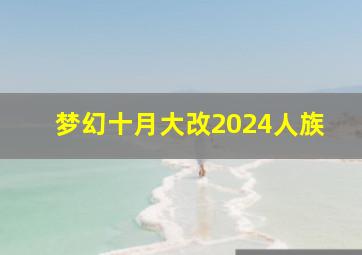 梦幻十月大改2024人族